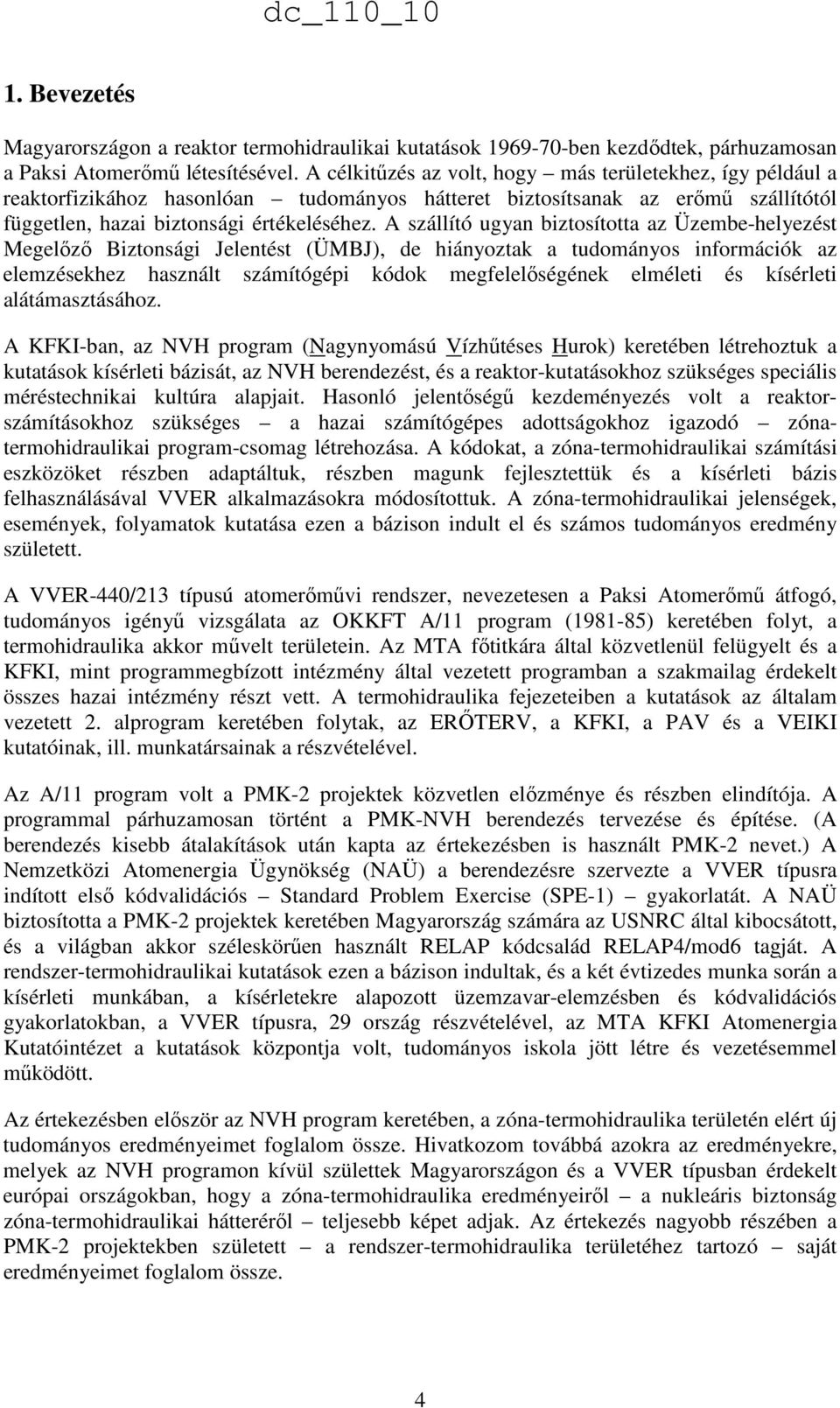 dc_110_10

1. Bevezetés

Magyarországon a reaktor termohidraulikai kutatások 1969-70-ben kezdődtek, párhuzamosan a Paksi Atomerőmű létesítésével. A célkitűzés az volt, hogy – más területekhez, így például a reaktorfizikához hasonlóan – tudományos hátteret biztosítsanak az erőmű szállítótól független, hazai biztonsági értékeléséhez. A szállító ugyan biztosította az Üzembe-helyezést Megelőző Biztonsági Jelentést (ÜMBJ), de hiányoztak a tudományos információk az elemzésekhez használt számítógépi kódok megfelelőségének elméleti és kísérleti alátámasztásához.

A KFKI-ban, az NVH program (Nagynyomású Vízhűtéses Hurok) keretében létrehoztuk a kutatások kísérleti bázisát, az NVH berendezést, és a reaktor-kutatásokhoz szükséges speciális méréstechnikai kultúra alapjait. Hasonló jelentőségű kezdeményezés volt a reaktorszámításokhoz szükséges – a hazai számítógépes adottságokhoz igazodó – zónatermohidraulikai program-csomag létrehozása. A kódokat, a zóna-termohidraulikai számítási eszközöket részben adaptáltuk, részben magunk fejlesztettük és a kísérleti bázis felhasználásával VVER alkalmazásokra módosítottuk. A zóna-termohidraulikai jelenségek, események, folyamatok kutatása ezen a bázison indult el és számos tudományos eredmény született.

A VVER-440/213 típusú atomerőművi rendszer, nevezetesen a Paksi Atomerőmű átfogó, tudományos igényű vizsgálata az OKKFT A/11 program (1981-85) keretében folyt, a termohidraulika akkor művelt területein. Az MTA főtitkára által közvetlenül felügyelt és a KFKI, mint programmegbízott intézmény által vezetett programban a szakmailag érdekelt összes hazai intézmény részt vett. A termohidraulika fejezeteiben a kutatások az általam vezetett 2. alprogram keretében folytak, az ERŐTERV, a KFKI, a PAV és a VEIKI kutatóinak, ill. munkatársainak a részvételével.

Az A/11 program volt a PMK-2 projektek közvetlen előzménye és részben elindítója. A programmal párhuzamosan történt a PMK-NVH berendezés tervezése és építése. (A berendezés kisebb átalakítások után kapta az értekezésben is használt PMK-2 nevet.) A Nemzetközi Atomenergia Ügynökség (NAÜ) a berendezésre szervezte a VVER típusra indított első kódvalidációs – Standard Problem Exercise (SPE-1) – gyakorlatát. A NAÜ biztosította a PMK-2 projektek keretében Magyarország számára az USNRC által kibocsátott, és a világban akkor széleskörűen használt RELAP kódcsalád RELAP4/mod6 tagját. A rendszer-termohidraulikai kutatások ezen a bázison indultak, és a két évtizedes munka során a kísérleti munkában, a kísérletekre alapozott üzemzavar-elemzésben és kódvalidációs gyakorlatokban, a VVER típusra, 29 ország részvételével, az MTA KFKI Atomenergia Kutatóintézet a kutatások központja volt, tudományos iskola jött létre és vezetésemmel működött.

Az értekezésben először az NVH program keretében, a zóna-termohidraulika területén elért új tudományos eredményeimet foglalom össze. Hivatkozom továbbá azokra az eredményekre, melyek az NVH programon kívül születtek Magyarországon és a VVER típusban érdekelt európai országokban, hogy a zóna-termohidraulika eredményeiről – a nukleáris biztonság zóna-termohidraulikai hátteréről – teljesebb képet adjak. Az értekezés nagyobb részében a PMK-2 projektekben született – a rendszer-termohidraulika területéhez tartozó – saját eredményeimet foglalom össze.

4